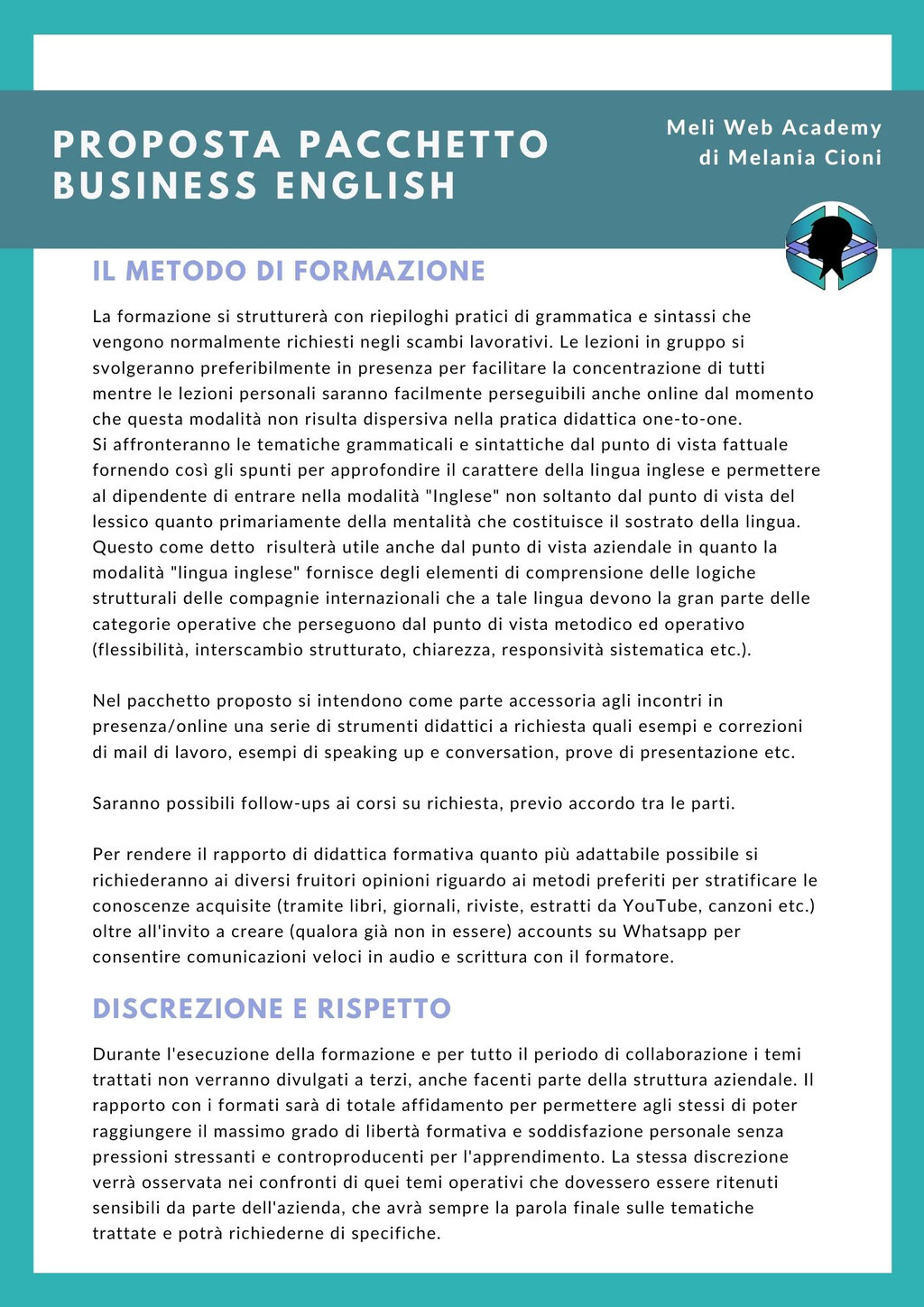 PROPOSTA PACCHETTO BUSINESS ENGLISH

Meli Web Academy
di Melania Cioni

IL METODO DI FORMAZIONE

La formazione si strutturerà con riepiloghi pratici di grammatica e sintassi che vengono normalmente richiesti negli scambi lavorativi. Le lezioni in gruppo si svolgeranno preferibilmente in presenza per facilitare la concentrazione di tutti mentre le lezioni personali saranno facilmente perseguibili anche online dal momento che questa modalità non risulta dispersiva nella pratica didattica one-to-one.
Si affronteranno le tematiche grammaticali e sintattiche dal punto di vista fattuale fornendo così gli spunti per approfondire il carattere della lingua inglese e permettere al dipendente di entrare nella modalità "Inglese" non soltanto dal punto di vista del lessico quanto primariamente della mentalità che costituisce il sostrato della lingua. Questo come detto risulterà utile anche dal punto di vista aziendale in quanto la modalità "lingua inglese" fornisce degli elementi di comprensione delle logiche strutturali delle compagnie internazionali che a tale lingua devono la gran parte delle categorie operative che perseguono dal punto di vista metodico ed operativo (flessibilità, interscambio strutturato, chiarezza, responsività sistematica etc.).

Nel pacchetto proposto si intendono come parte accessoria agli incontri in presenza/online una serie di strumenti didattici a richiesta quali esempi e correzioni di mail di lavoro, esempi di speaking up e conversation, prove di presentazione etc.

Saranno possibili follow-ups ai corsi su richiesta, previo accordo tra le parti.

Per rendere il rapporto di didattica formativa quanto più adattabile possibile si richiederanno ai diversi fruitori opinioni riguardo ai metodi preferiti per stratificare le conoscenze acquisite (tramite libri, giornali, riviste, estratti da YouTube, canzoni etc.) oltre all'invito a creare (qualora già non in essere) accounts su Whatsapp per consentire comunicazioni veloci in audio e scrittura con il formatore.

DISCREZIONE E RISPETTO

Durante l'esecuzione della formazione e per tutto il periodo di collaborazione i temi trattati non verranno divulgati a terzi, anche facenti parte della struttura aziendale. Il rapporto con i formati sarà di totale affidamento per permettere agli stessi di poter raggiungere il massimo grado di libertà formativa e soddisfazione personale senza pressioni stressanti e controproducenti per l'apprendimento. La stessa discrezione verrà osservata nei confronti di quei temi operativi che dovessero essere ritenuti sensibili da parte dell'azienda, che avrà sempre la parola finale sulle tematiche trattate e potrà richiederne di specifiche.